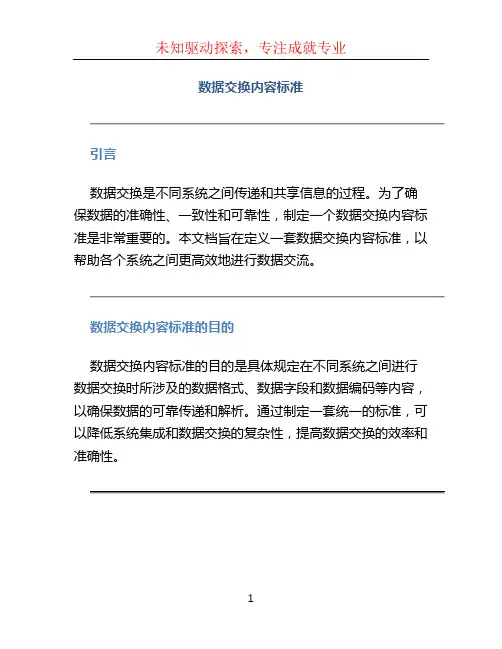 未知驱动探索，专注成就专业

数据交换内容标准

引言

数据交换是不同系统之间传递和共享信息的过程。为了确保数据的准确性、一致性和可靠性，制定一个数据交换内容标准是非常重要的。本文档旨在定义一套数据交换内容标准，以帮助各个系统之间更高效地进行数据交流。

数据交换内容标准的目的

数据交换内容标准的目的是具体规定在不同系统之间进行数据交换时所涉及的数据格式、数据字段和数据编码等内容，以确保数据的可靠传递和解析。通过制定一套统一的标准，可以降低系统集成和数据交换的复杂性，提高数据交换的效率和准确性。

1